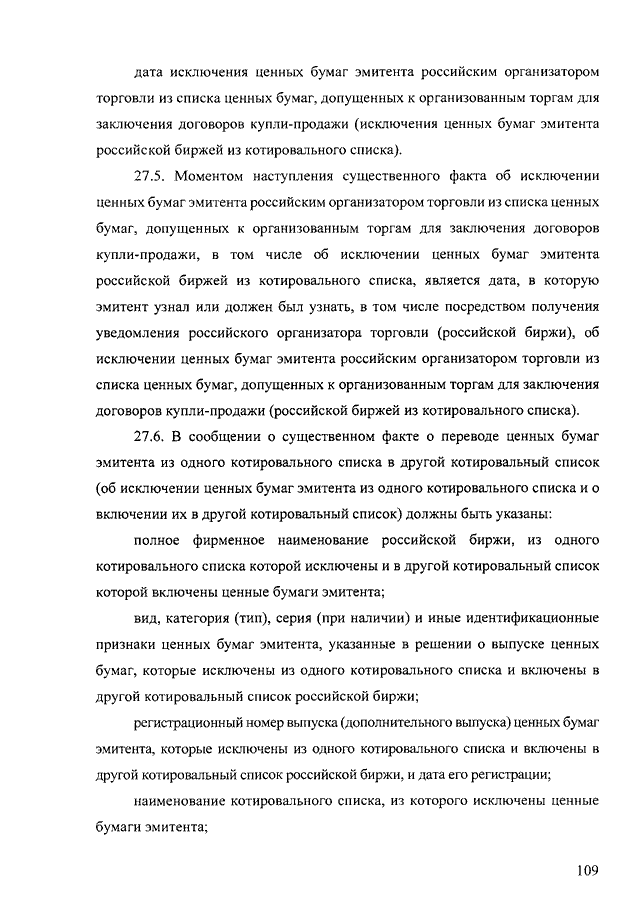 дата исключения ценных бумаг эмитента российским организатором торговли из списка ценных бумаг, допущенных к организованным торгам для заключения договоров купли-продажи (исключения ценных бумаг эмитента российской биржей из котировального списка).

27.5. Моментом наступления существенного факта об исключении ценных бумаг эмитента российским организатором торговли из списка ценных бумаг, допущенных к организованным торгам для заключения договоров купли-продажи, в том числе об исключении ценных бумаг эмитента российской биржей из котировального списка, является дата, в которую эмитент узнал или должен был узнать, в том числе посредством получения уведомления российского организатора торговли (российской биржи), об исключении ценных бумаг эмитента российским организатором торговли из списка ценных бумаг, допущенных к организованным торгам для заключения договоров купли-продажи (российской биржей из котировального списка).

27.6. В сообщении о существенном факте о переводе ценных бумаг эмитента из одного котировального списка в другой котировальный список (об исключении ценных бумаг эмитента из одного котировального списка и о включении их в другой котировальный список) должны быть указаны:

полное фирменное наименование российской биржи, из одного котировального списка которой исключены и в другой котировальный список которой включены ценные бумаги эмитента;

вид, категория (тип), серия (при наличии) и иные идентификационные признаки ценных бумаг эмитента, указанные в решении о выпуске ценных бумаг, которые исключены из одного котировального списка и включены в другой котировальный список российской биржи;

регистрационный номер выпуска (дополнительного выпуска) ценных бумаг эмитента, которые исключены из одного котировального списка и включены в другой котировальный список российской биржи, и дата его регистрации;

наименование котировального списка, из которого исключены ценные бумаги эмитента;

109